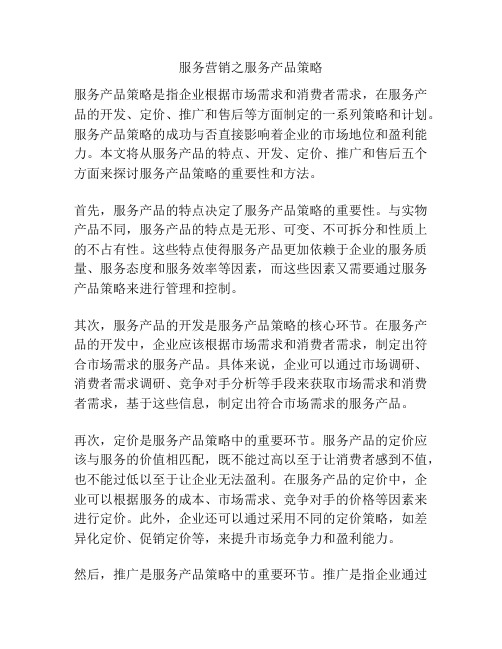 服务营销之服务产品策略

服务产品策略是指企业根据市场需求和消费者需求，在服务产品的开发、定价、推广和售后等方面制定的一系列策略和计划。服务产品策略的成功与否直接影响着企业的市场地位和盈利能力。本文将从服务产品的特点、开发、定价、推广和售后五个方面来探讨服务产品策略的重要性和方法。

首先，服务产品的特点决定了服务产品策略的重要性。与实物产品不同，服务产品的特点是无形、可变、不可拆分和性质上的不占有性。这些特点使得服务产品更加依赖于企业的服务质量、服务态度和服务效率等因素，而这些因素又需要通过服务产品策略来进行管理和控制。

其次，服务产品的开发是服务产品策略的核心环节。在服务产品的开发中，企业应该根据市场需求和消费者需求，制定出符合市场需求的服务产品。具体来说，企业可以通过市场调研、消费者需求调研、竞争对手分析等手段来获取市场需求和消费者需求，基于这些信息，制定出符合市场需求的服务产品。

再次，定价是服务产品策略中的重要环节。服务产品的定价应该与服务的价值相匹配，既不能过高以至于让消费者感到不值，也不能过低以至于让企业无法盈利。在服务产品的定价中，企业可以根据服务的成本、市场需求、竞争对手的价格等因素来进行定价。此外，企业还可以通过采用不同的定价策略，如差异化定价、促销定价等，来提升市场竞争力和盈利能力。

然后，推广是服务产品策略中的重要环节。推广是指企业通过